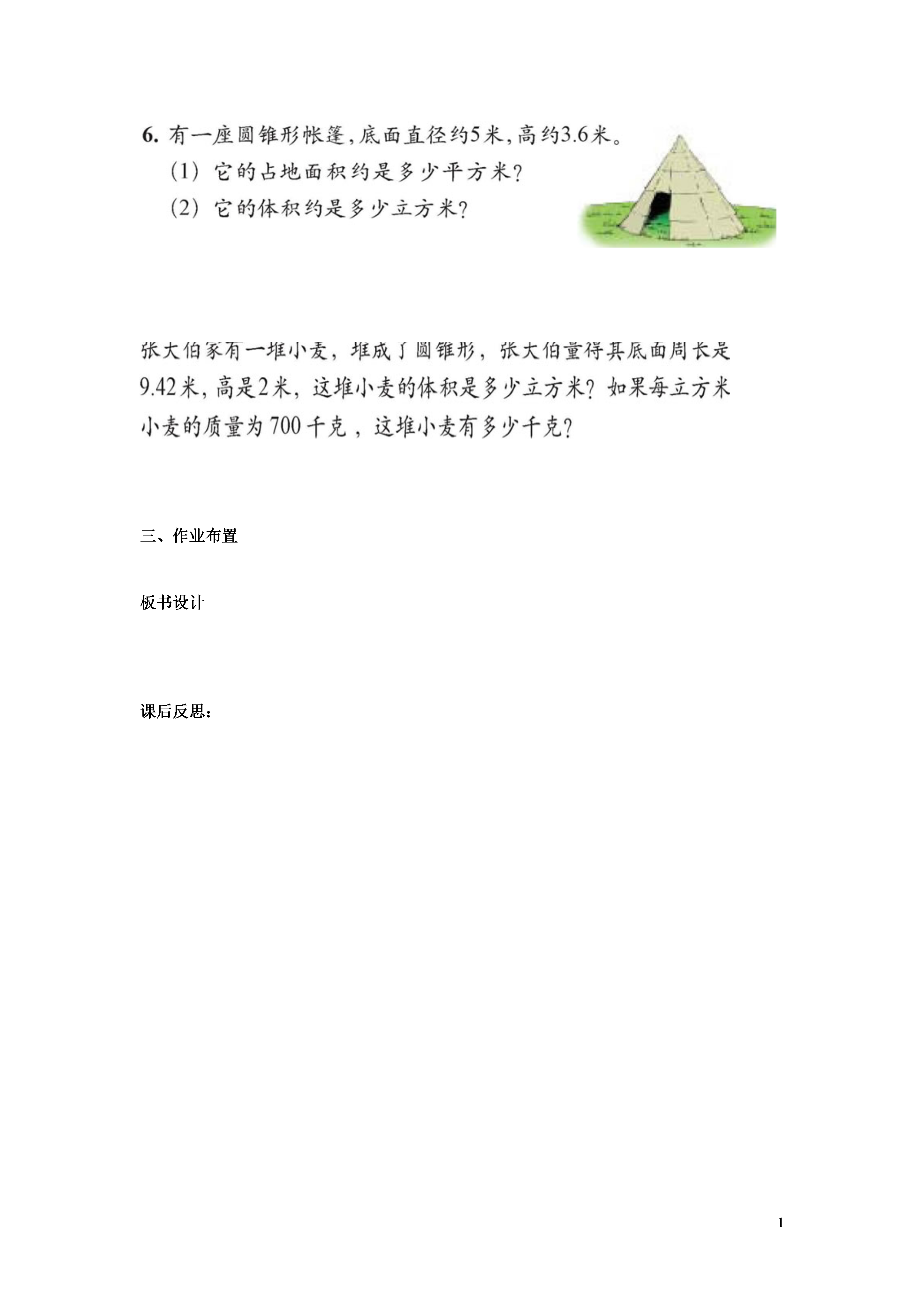 6. 有一座圆锥形帐篷，底面直径约5米，高约3.6米。
(1) 它的占地面积约是多少平方米？
(2) 它的体积约是多少立方米？

张大伯家有一堆小麦，堆成了圆锥形，张大伯量得其底面周长是9.42米，高是2米，这堆小麦的体积是多少立方米？如果每立方米小麦的质量为700千克，这堆小麦有多少千克？

三、作业布置

板书设计

课后反思：

1